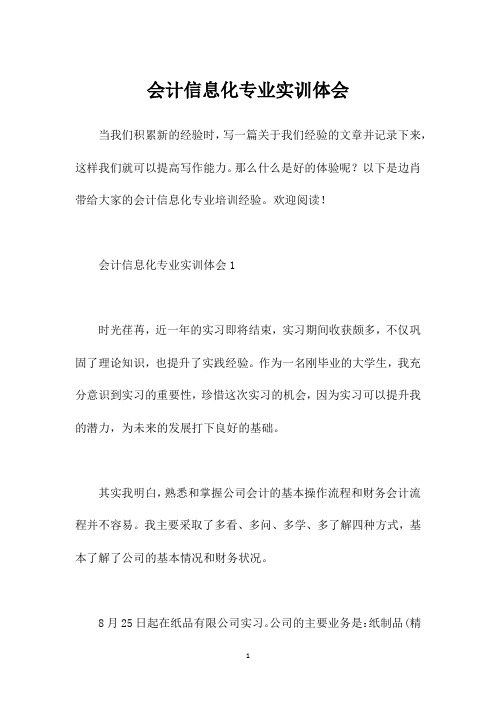 会计信息化专业实训体会

当我们积累新的经验时，写一篇关于我们经验的文章并记录下来，这样我们就可以提高写作能力。那么什么是好的体验呢？以下是边肖带给大家的会计信息化专业培训经验。欢迎阅读！

会计信息化专业实训体会 1

时光荏苒，近一年的实习即将结束，实习期间收获颇多，不仅巩固了理论知识，也提升了实践经验。作为一名刚毕业的大学生，我充分意识到实习的重要性，珍惜这次实习的机会，因为实习可以提升我的潜力，为未来的发展打下良好的基础。

其实我明白，熟悉和掌握公司会计的基本操作流程和财务会计流程并不容易。我主要采取了多看、多问、多学、多了解四种方式，基本了解了公司的基本情况和财务状况。

8 月 25 日起在纸品有限公司实习。公司的主要业务是：纸制品（精

1